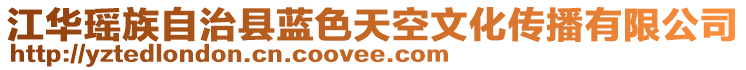 江华瑶族自治县蓝色天空文化传播有限公司
http://yztedlondon.cn.coovee.com